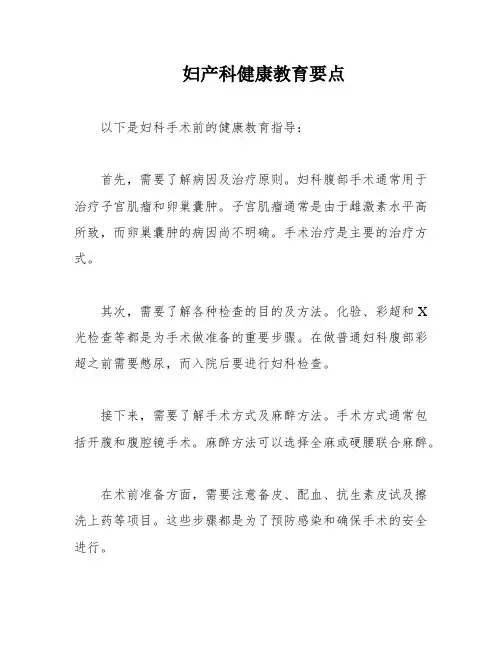 妇产科健康教育要点

以下是妇科手术前的健康教育指导:

首先，需要了解病因及治疗原则。妇科腹部手术通常用于治疗子宫肌瘤和卵巢囊肿。子宫肌瘤通常是由于雌激素水平高所致，而卵巢囊肿的病因尚不明确。手术治疗是主要的治疗方式。

其次，需要了解各种检查的目的及方法。化验、彩超和X光检查等都是为手术做准备的重要步骤。在做普通妇科腹部彩超之前需要憋尿，而入院后要进行妇科检查。

接下来，需要了解手术方式及麻醉方法。手术方式通常包括开腹和腹腔镜手术。麻醉方法可以选择全麻或硬腰联合麻醉。

在术前准备方面，需要注意备皮、配血、抗生素皮试及擦洗上药等项目。这些步骤都是为了预防感染和确保手术的安全进行。